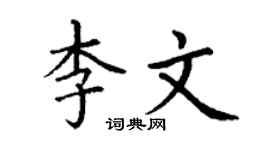 李文

词典网